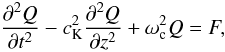 $\frac{\partial^2 Q}{\partial t^2} - c_{\mathrm{K}}^2 \frac{\partial^2 Q}{\partial z^2} + \omega_{\mathrm{c}}^2 Q = F,$